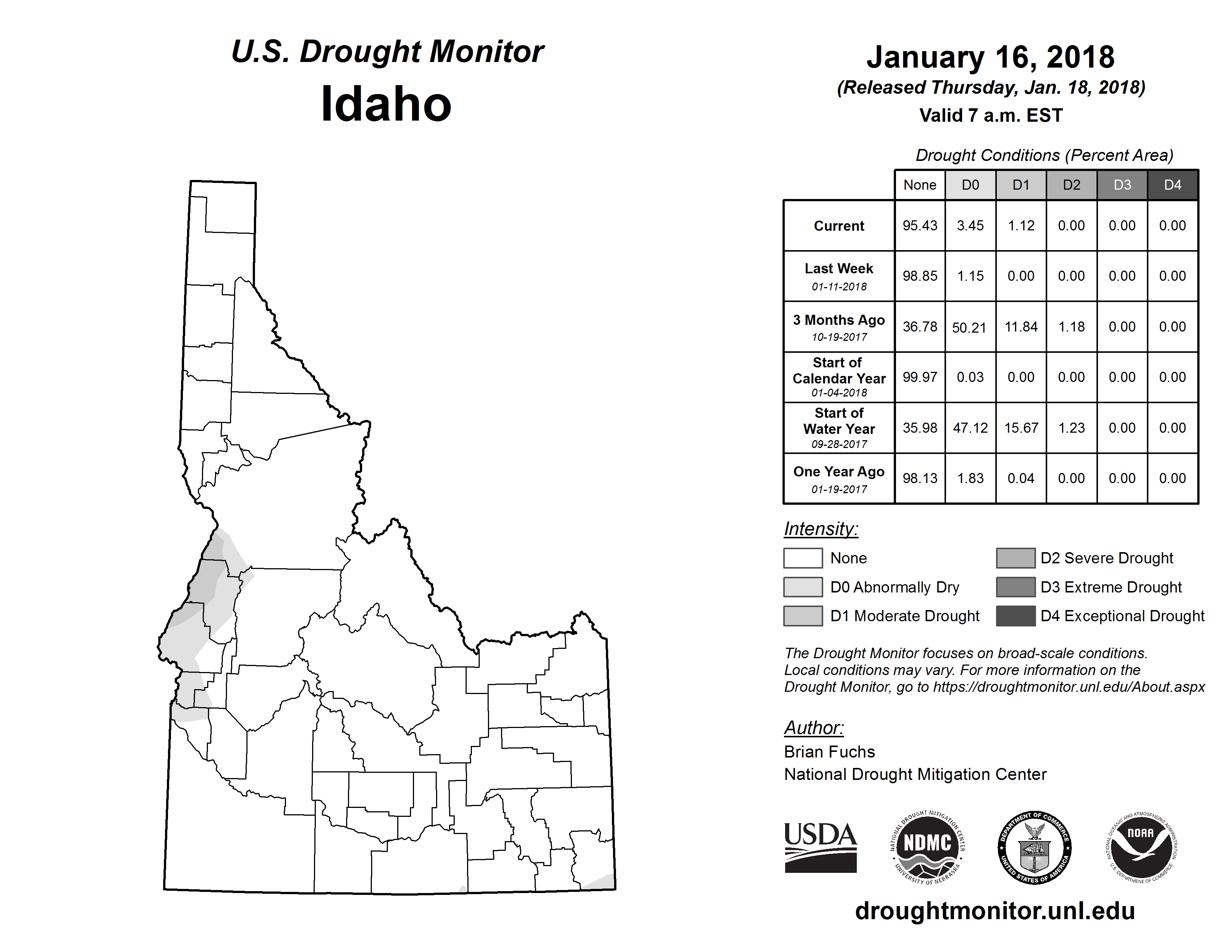 U.S. Drought Monitor
Idaho

January 16, 2018
(Released Thursday, Jan. 18, 2018)
Valid 7 a.m. EST

Drought Conditions (Percent Area)

| | None | D0 | D1 | D2 | D3 | D4 |
|---|---|---|---|---|---|---|
| Current | 95.43 | 3.45 | 1.12 | 0.00 | 0.00 | 0.00 |
| Last Week 01-11-2018 | 98.85 | 1.15 | 0.00 | 0.00 | 0.00 | 0.00 |
| 3 Months Ago 10-19-2017 | 36.78 | 50.21 | 11.84 | 1.18 | 0.00 | 0.00 |
| Start of Calendar Year 01-04-2018 | 99.97 | 0.03 | 0.00 | 0.00 | 0.00 | 0.00 |
| Start of Water Year 09-28-2017 | 35.98 | 47.12 | 15.67 | 1.23 | 0.00 | 0.00 |
| One Year Ago 01-19-2017 | 98.13 | 1.83 | 0.04 | 0.00 | 0.00 | 0.00 |

Intensity:
None
D0 Abnormally Dry
D1 Moderate Drought
D2 Severe Drought
D3 Extreme Drought
D4 Exceptional Drought

The Drought Monitor focuses on broad-scale conditions. Local conditions may vary. For more information on the Drought Monitor, go to https://droughtmonitor.unl.edu/About.aspx

Author:
Brian Fuchs
National Drought Mitigation Center

USDA
NATIONAL DROUGHT MITIGATION CENTER NDMC UNIVERSITY OF NEBRASKA
DEPARTMENT OF COMMERCE UNITED STATES OF AMERICA
NATIONAL OCEANIC AND ATMOSPHERIC ADMINISTRATION NOAA U.S. DEPARTMENT OF COMMERCE

droughtmonitor.unl.edu